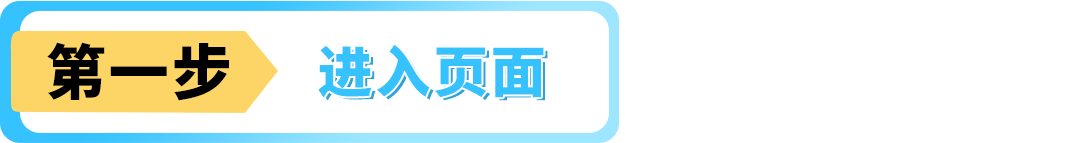 第一步 进入页面